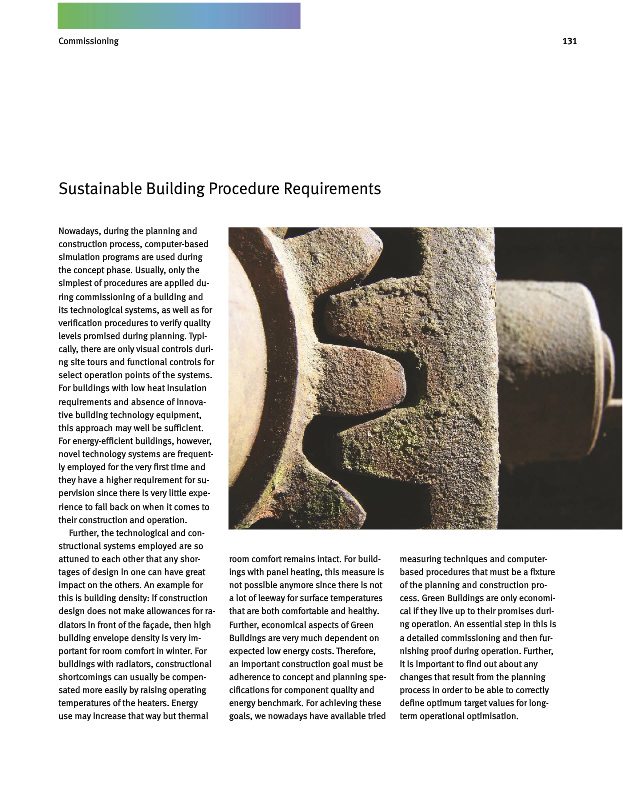 Commissioning

131

Sustainable Building Procedure Requirements

Nowadays, during the planning and construction process, computer-based simulation programs are used during the concept phase. Usually, only the simplest of procedures are applied during commissioning of a building and its technological systems, as well as for verification procedures to verify quality levels promised during planning. Typically, there are only visual controls during site tours and functional controls for select operation points of the systems. For buildings with low heat insulation requirements and absence of innovative building technology equipment, this approach may well be sufficient. For energy-efficient buildings, however, novel technology systems are frequently employed for the very first time and they have a higher requirement for supervision since there is very little experience to fall back on when it comes to their construction and operation.

Further, the technological and constructional systems employed are so attuned to each other that any shortages of design in one can have great impact on the others. An example for this is building density: if construction design does not make allowances for radiators in front of the façade, then high building envelope density is very important for room comfort in winter. For buildings with radiators, constructional shortcomings can usually be compensated more easily by raising operating temperatures of the heaters. Energy use may increase that way but thermal room comfort remains intact. For buildings with panel heating, this measure is not possible anymore since there is not a lot of leeway for surface temperatures that are both comfortable and healthy. Further, economical aspects of Green Buildings are very much dependent on expected low energy costs. Therefore, an important construction goal must be adherence to concept and planning specifications for component quality and energy benchmark. For achieving these goals, we nowadays have available tried measuring techniques and computer-based procedures that must be a fixture of the planning and construction process. Green Buildings are only economical if they live up to their promises during operation. An essential step in this is a detailed commissioning and then furnishing proof during operation. Further, it is important to find out about any changes that result from the planning process in order to be able to correctly define optimum target values for long-term operational optimisation.